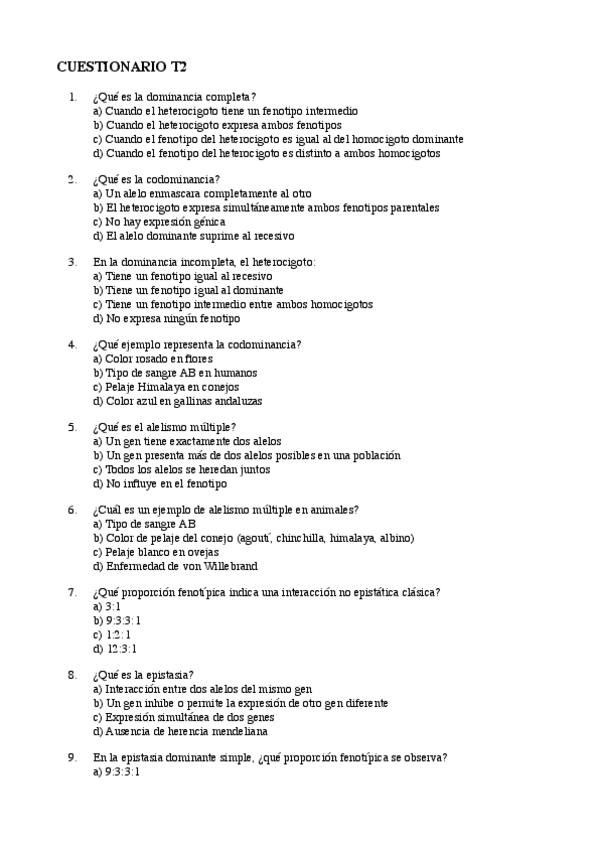 CUESTIONARIO T2

1. ¿Qué es la dominancia completa?
a) Cuando el heterocigoto tiene un fenotipo intermedio
b) Cuando el heterocigoto expresa ambos fenotipos
c) Cuando el fenotipo del heterocigoto es igual al del homocigoto dominante
d) Cuando el fenotipo del heterocigoto es distinto a ambos homocigotos

2. ¿Qué es la codominancia?
a) Un alelo enmascara completamente al otro
b) El heterocigoto expresa simultáneamente ambos fenotipos parentales
c) No hay expresión génica
d) El alelo dominante suprime al recesivo

3. En la dominancia incompleta, el heterocigoto:
a) Tiene un fenotipo igual al recesivo
b) Tiene un fenotipo igual al dominante
c) Tiene un fenotipo intermedio entre ambos homocigotos
d) No expresa ningún fenotipo

4. ¿Qué ejemplo representa la codominancia?
a) Color rosado en flores
b) Tipo de sangre AB en humanos
c) Pelaje Himalaya en conejos
d) Color azul en gallinas andaluzas

5. ¿Qué es el alelismo múltiple?
a) Un gen tiene exactamente dos alelos
b) Un gen presenta más de dos alelos posibles en una población
c) Todos los alelos se heredan juntos
d) No influye en el fenotipo

6. ¿Cuál es un ejemplo de alelismo múltiple en animales?
a) Tipo de sangre AB
b) Color de pelaje del conejo (agoutí, chinchilla, himalaya, albino)
c) Pelaje blanco en ovejas
d) Enfermedad de von Willebrand

7. ¿Qué proporción fenotípica indica una interacción no epistática clásica?
a) 3:1
b) 9:3:3:1
c) 1:2:1
d) 12:3:1

8. ¿Qué es la epistasia?
a) Interacción entre dos alelos del mismo gen
b) Un gen inhibe o permite la expresión de otro gen diferente
c) Expresión simultánea de dos genes
d) Ausencia de herencia mendeliana

9. En la epistasia dominante simple, ¿qué proporción fenotípica se observa?
a) 9:3:3:1